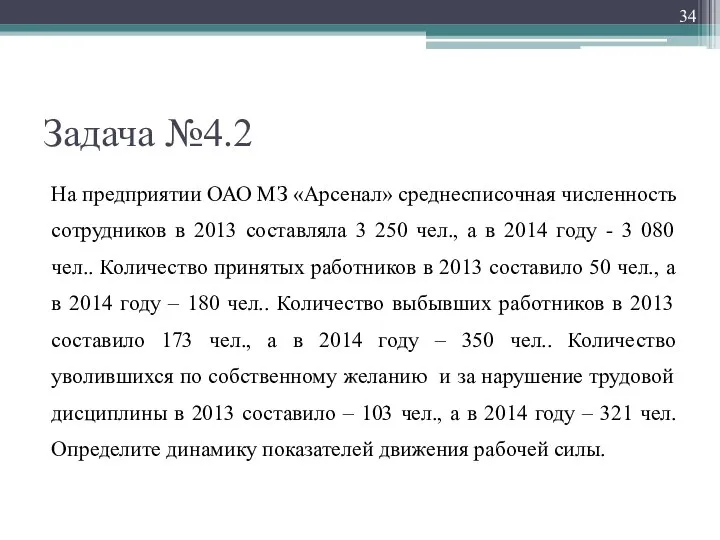 34

Задача №4.2

На предприятии ОАО МЗ «Арсенал» среднесписочная численность сотрудников в 2013 составляла 3 250 чел., а в 2014 году - 3 080 чел.. Количество принятых работников в 2013 составило 50 чел., а в 2014 году – 180 чел.. Количество выбывших работников в 2013 составило 173 чел., а в 2014 году – 350 чел.. Количество уволившихся по собственному желанию и за нарушение трудовой дисциплины в 2013 составило – 103 чел., а в 2014 году – 321 чел. Определите динамику показателей движения рабочей силы.